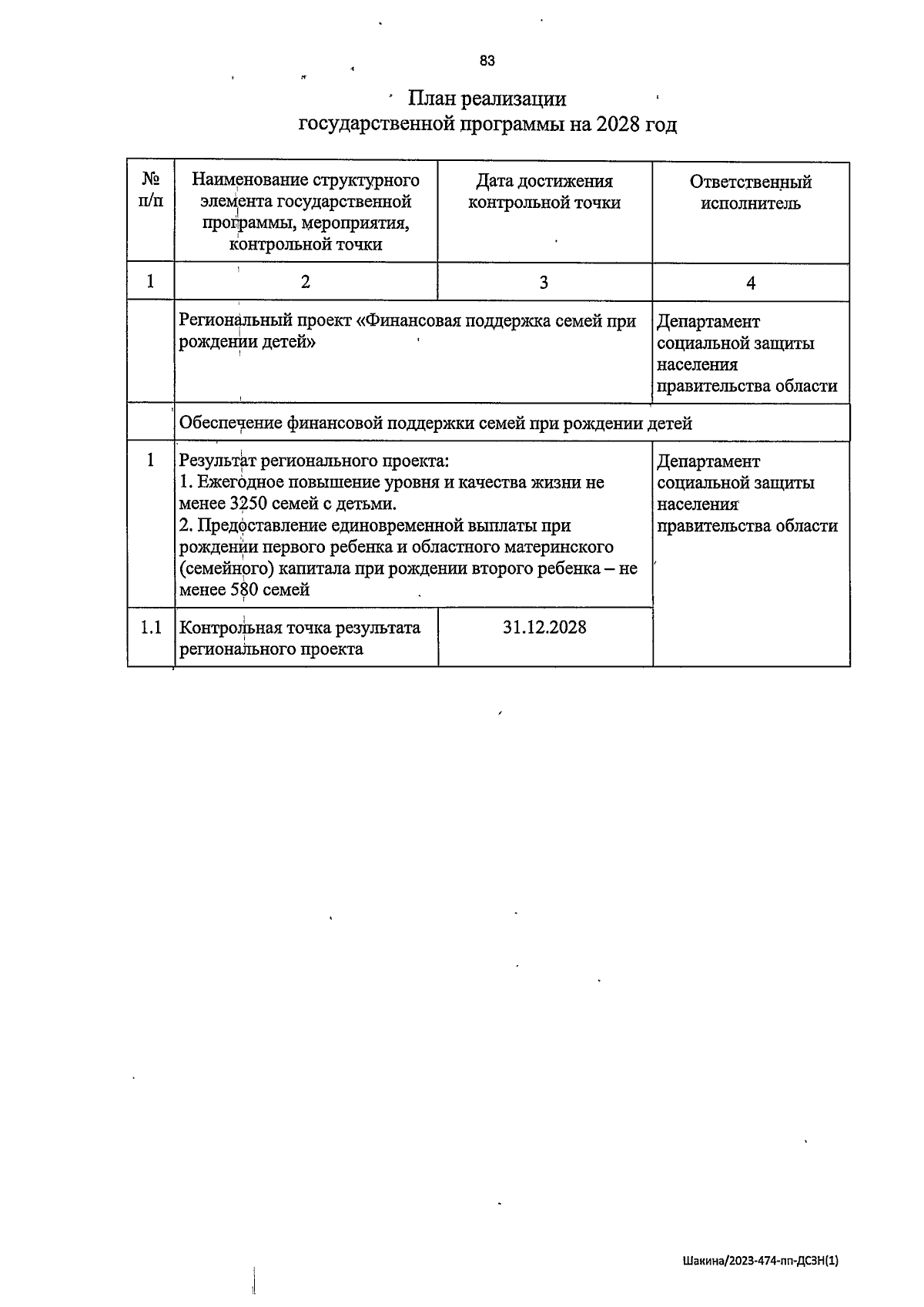 83

План реализации
государственной программы на 2028 год

| № п/п | Наименование структурного элемента государственной программы, мероприятия, контрольной точки | Дата достижения контрольной точки | Ответственный исполнитель |
|---|---|---|---|
| 1 | 2 | 3 | 4 |
| | Региональный проект «Финансовая поддержка семей при рождении детей» | | Департамент социальной защиты населения правительства области |
| | Обеспечение финансовой поддержки семей при рождении детей | | |
| 1 | Результат регионального проекта: 1. Ежегодное повышение уровня и качества жизни не менее 3250 семей с детьми. 2. Предоставление единовременной выплаты при рождении первого ребенка и областного материнского (семейного) капитала при рождении второго ребенка – не менее 580 семей | | Департамент социальной защиты населения правительства области |
| 1.1 | Контрольная точка результата регионального проекта | 31.12.2028 | |

Шакина/2023-474-пп-ДСЗН(1)